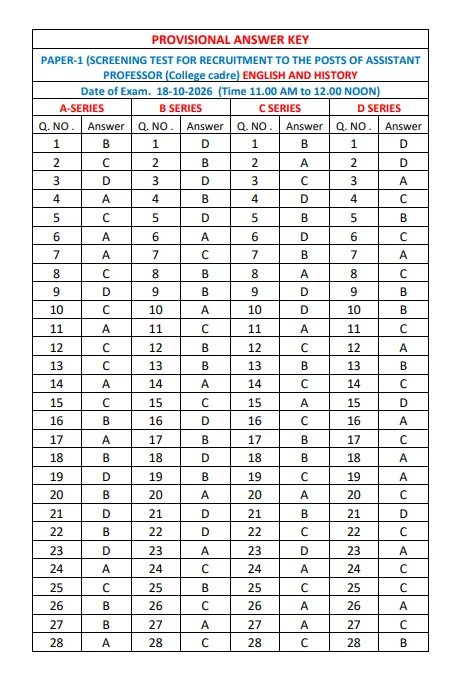 PROVISIONAL ANSWER KEY

PAPER-1 (SCREENING TEST FOR RECRUITMENT TO THE POSTS OF ASSISTANT PROFESSOR (College cadre) ENGLISH AND HISTORY

Date of Exam. 18-10-2026 (Time 11.00 AM to 12.00 NOON)

| A-SERIES | | B SERIES | | C SERIES | | D SERIES | |
|---|---|---|---|---|---|---|---|
| Q. NO . | Answer | Q. NO . | Answer | Q. NO . | Answer | Q. NO . | Answer |
| 1 | B | 1 | D | 1 | B | 1 | D |
| 2 | C | 2 | B | 2 | A | 2 | D |
| 3 | D | 3 | D | 3 | C | 3 | A |
| 4 | A | 4 | B | 4 | D | 4 | C |
| 5 | C | 5 | D | 5 | B | 5 | B |
| 6 | A | 6 | A | 6 | D | 6 | C |
| 7 | A | 7 | C | 7 | B | 7 | A |
| 8 | C | 8 | B | 8 | A | 8 | C |
| 9 | D | 9 | B | 9 | D | 9 | B |
| 10 | C | 10 | A | 10 | D | 10 | B |
| 11 | A | 11 | C | 11 | A | 11 | C |
| 12 | C | 12 | B | 12 | C | 12 | A |
| 13 | C | 13 | B | 13 | B | 13 | B |
| 14 | A | 14 | A | 14 | C | 14 | C |
| 15 | C | 15 | C | 15 | A | 15 | D |
| 16 | B | 16 | D | 16 | C | 16 | A |
| 17 | A | 17 | B | 17 | B | 17 | C |
| 18 | B | 18 | D | 18 | B | 18 | A |
| 19 | D | 19 | B | 19 | C | 19 | A |
| 20 | B | 20 | A | 20 | A | 20 | C |
| 21 | D | 21 | D | 21 | B | 21 | D |
| 22 | B | 22 | D | 22 | C | 22 | C |
| 23 | D | 23 | A | 23 | D | 23 | A |
| 24 | A | 24 | C | 24 | A | 24 | C |
| 25 | C | 25 | B | 25 | C | 25 | C |
| 26 | B | 26 | C | 26 | A | 26 | A |
| 27 | B | 27 | A | 27 | A | 27 | C |
| 28 | A | 28 | C | 28 | C | 28 | B |